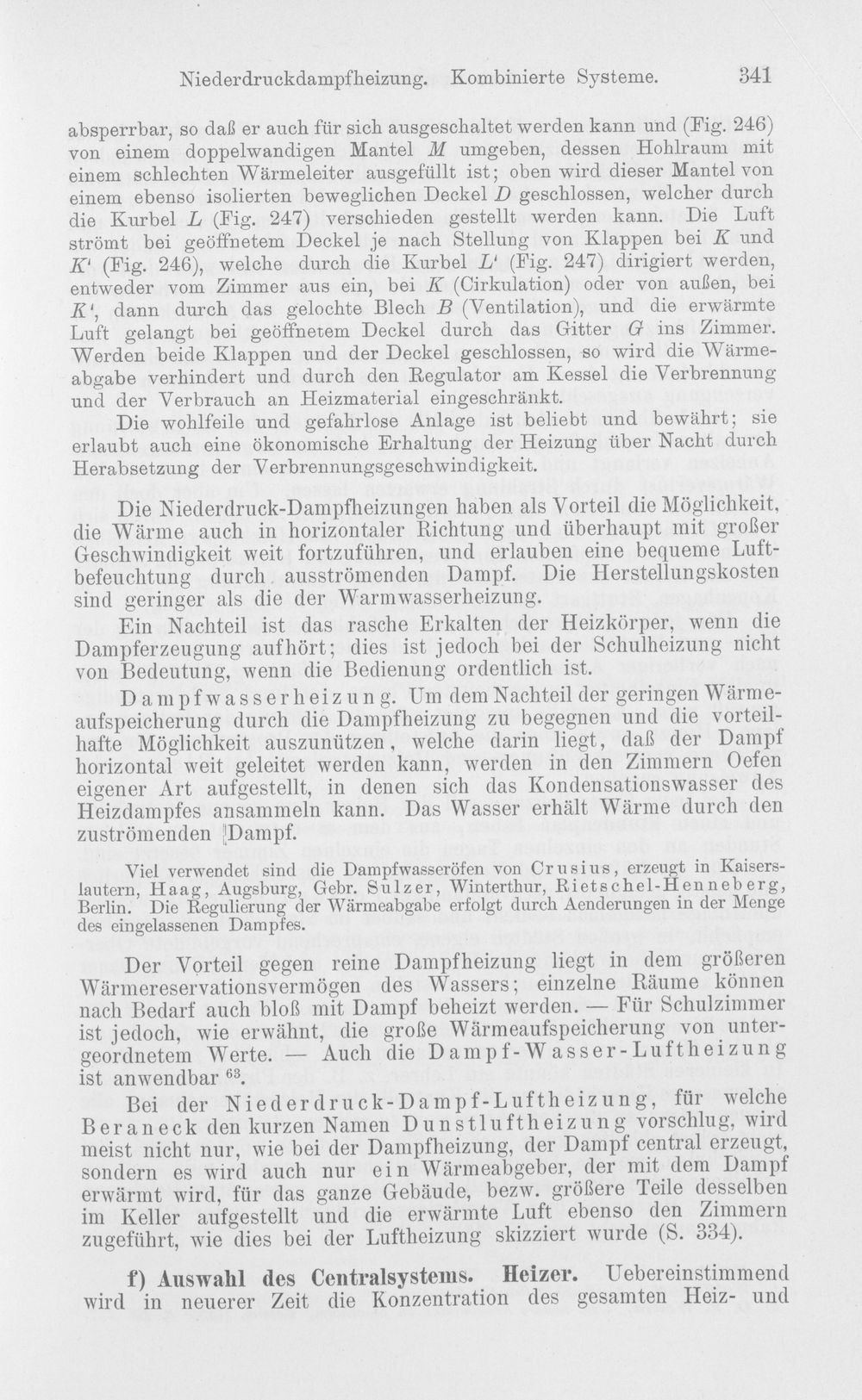 Niederdruckdampfheizung. Kombinierte Systeme. 341

absperrbar, so daß er auch für sich ausgeschaltet werden kann und (Fig. 246) von einem doppelwandigen Mantel M umgeben, dessen Hohlraum mit einem schlechten Wärmeleiter ausgefüllt ist; oben wird dieser Mantel von einem ebenso isolierten beweglichen Deckel D geschlossen, welcher durch die Kurbel L (Fig. 247) verschieden gestellt werden kann. Die Luft strömt bei geöffnetem Deckel je nach Stellung von Klappen bei K und K' (Fig. 246), welche durch die Kurbel L' (Fig. 247) dirigiert werden, entweder vom Zimmer aus ein, bei K (Cirkulation) oder von außen, bei K', dann durch das gelochte Blech B (Ventilation), und die erwärmte Luft gelangt bei geöffnetem Deckel durch das Gitter G ins Zimmer. Werden beide Klappen und der Deckel geschlossen, so wird die Wärmeabgabe verhindert und durch den Regulator am Kessel die Verbrennung und der Verbrauch an Heizmaterial eingeschränkt.

Die wohlfeile und gefahrlose Anlage ist beliebt und bewährt; sie erlaubt auch eine ökonomische Erhaltung der Heizung über Nacht durch Herabsetzung der Verbrennungsgeschwindigkeit.

Die Niederdruck-Dampfheizungen haben als Vorteil die Möglichkeit, die Wärme auch in horizontaler Richtung und überhaupt mit großer Geschwindigkeit weit fortzuführen, und erlauben eine bequeme Luftbefeuchtung durch ausströmenden Dampf. Die Herstellungskosten sind geringer als die der Warmwasserheizung.

Ein Nachteil ist das rasche Erkalten der Heizkörper, wenn die Dampferzeugung aufhört; dies ist jedoch bei der Schulheizung nicht von Bedeutung, wenn die Bedienung ordentlich ist.

Dampfwasserheizung. Um dem Nachteil der geringen Wärmeaufspeicherung durch die Dampfheizung zu begegnen und die vorteilhafte Möglichkeit auszunützen, welche darin liegt, daß der Dampf horizontal weit geleitet werden kann, werden in den Zimmern Oefen eigener Art aufgestellt, in denen sich das Kondensationswasser des Heizdampfes ansammeln kann. Das Wasser erhält Wärme durch den zuströmenden Dampf.

Viel verwendet sind die Dampfwasseröfen von Crusius, erzeugt in Kaiserslautern, Haag, Augsburg, Gebr. Sulzer, Winterthur, Rietschel-Henneberg, Berlin. Die Regulierung der Wärmeabgabe erfolgt durch Aenderungen in der Menge des eingelassenen Dampfes.

Der Vorteil gegen reine Dampfheizung liegt in dem größeren Wärmereservationsvermögen des Wassers; einzelne Räume können nach Bedarf auch bloß mit Dampf beheizt werden. — Für Schulzimmer ist jedoch, wie erwähnt, die große Wärmeaufspeicherung von untergeordnetem Werte. — Auch die Dampf-Wasser-Luftheizung ist anwendbar $^{63}$.

Bei der Niederdruck-Dampf-Luftheizung, für welche Beraneck den kurzen Namen Dunstluftheizung vorschlug, wird meist nicht nur, wie bei der Dampfheizung, der Dampf central erzeugt, sondern es wird auch nur ein Wärmeabgeber, der mit dem Dampf erwärmt wird, für das ganze Gebäude, bezw. größere Teile desselben im Keller aufgestellt und die erwärmte Luft ebenso den Zimmern zugeführt, wie dies bei der Luftheizung skizziert wurde (S. 334).

f) Auswahl des Centralsystems. Heizer. Uebereinstimmend wird in neuerer Zeit die Konzentration des gesamten Heiz- und